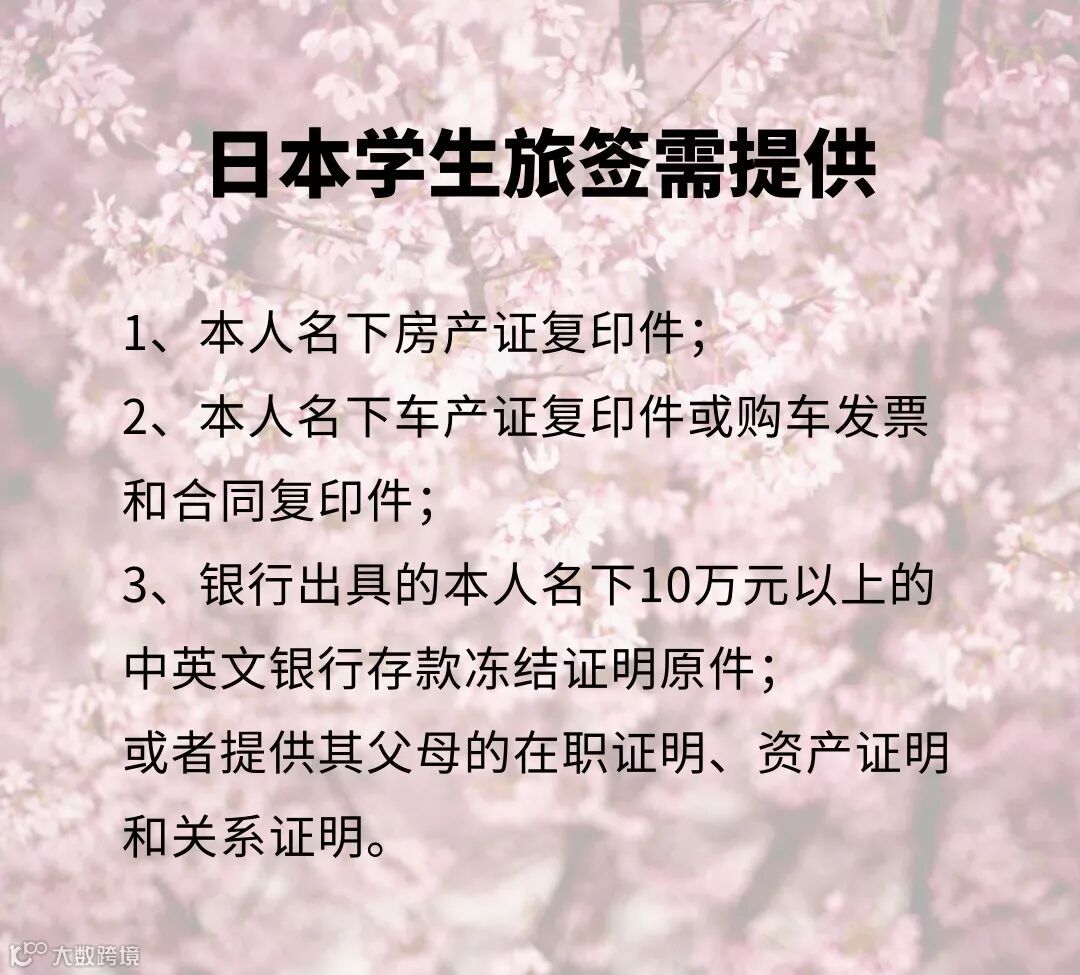 日本学生旅签需提供

1、本人名下房产证复印件；

2、本人名下车产证复印件或购车发票和合同复印件；

3、银行出具的本人名下10万元以上的中英文银行存款冻结证明原件；

或者提供其父母的在职证明、资产证明和关系证明。

大数跨境